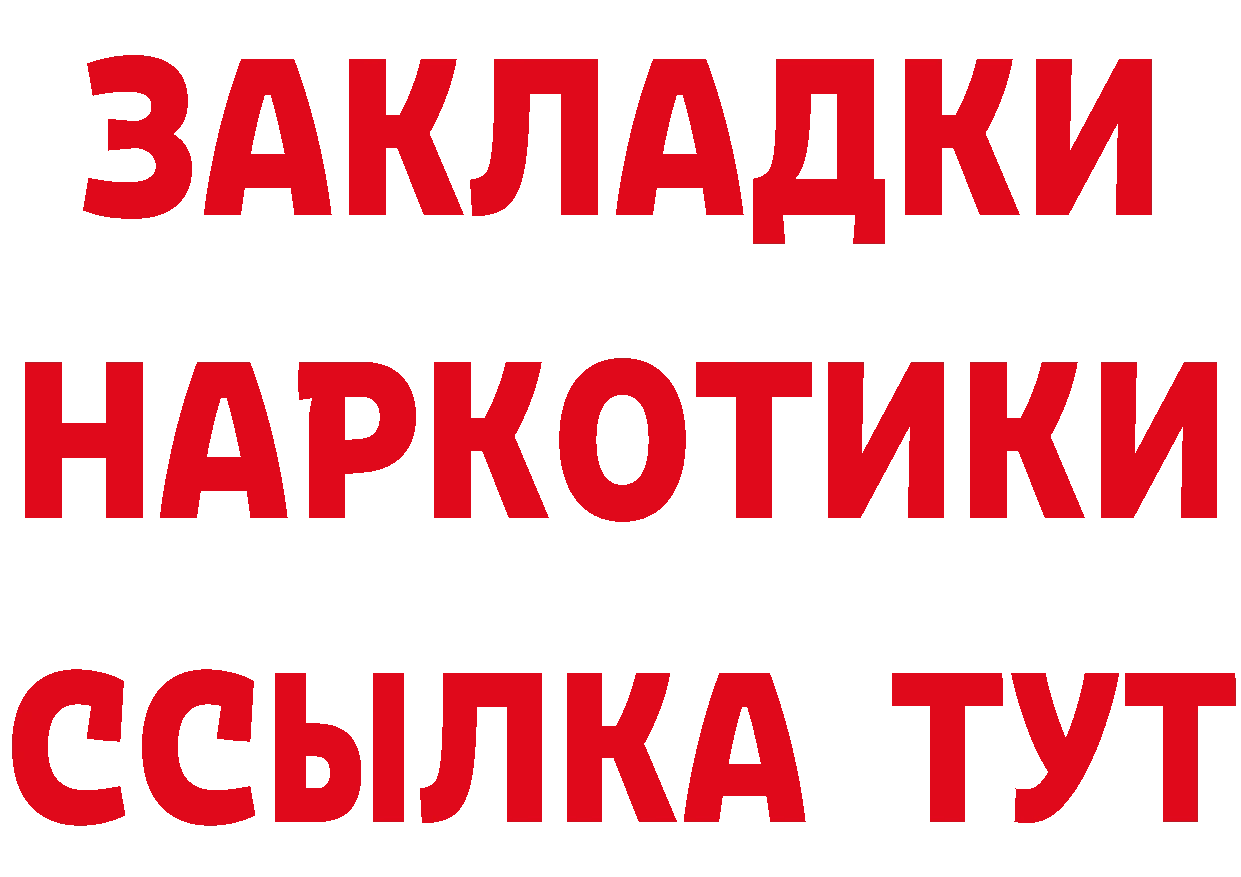 ЗАКЛАДКИ НАРКОТИКИ ССЫЛКА ТУТ